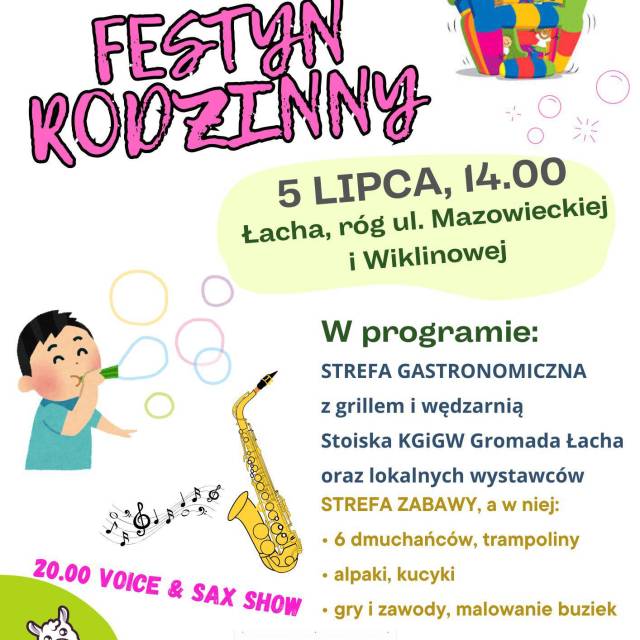 FESTYN RODZINNY

5 LIPCA, 14.00
Łacha, róg ul. Mazowieckiej i Wiklinowej

W programie:
STREFA GASTRONOMICZNA z grillem i wędzarnią
Stoiska KGiGW Gromada Łacha oraz lokalnych wystawców
STREFA ZABAWY, a w niej:
• 6 dmuchańców, trampoliny
• alpaki, kucyki
• gry i zawody, malowanie buziek

20.00 VOICE & SAX SHOW